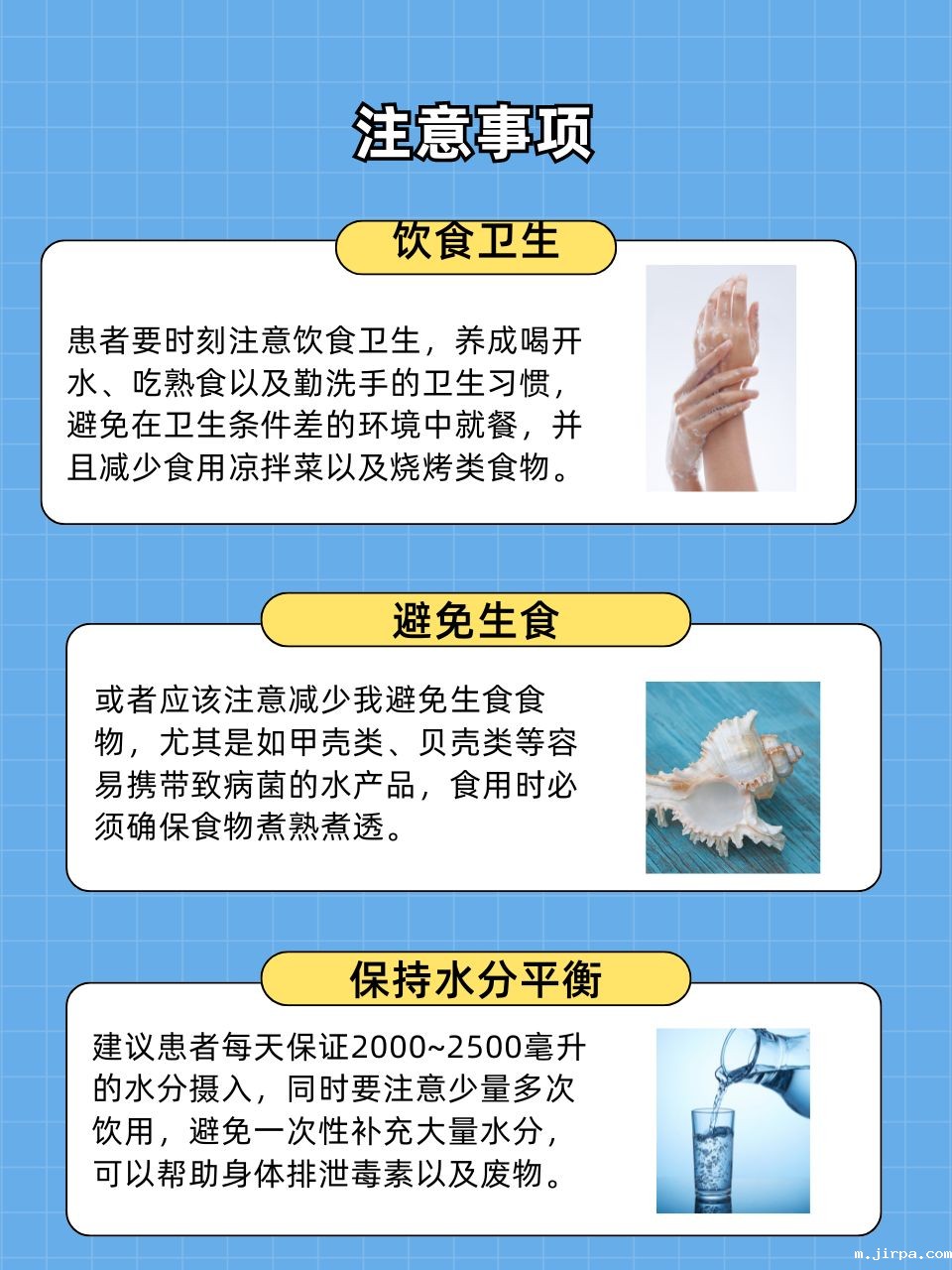 注意事项

饮食卫生

患者要时刻注意饮食卫生，养成喝开水、吃熟食以及勤洗手的卫生习惯，避免在卫生条件差的环境中就餐，并且减少食用凉拌菜以及烧烤类食物。

避免生食

或者应该注意减少我避免生食食物，尤其是如甲壳类、贝壳类等容易携带致病菌的水产品，食用时必须确保食物煮熟煮透。

保持水分平衡

建议患者每天保证2000~2500毫升的水分摄入，同时要注意少量多次饮用，避免一次性补充大量水分，可以帮助身体排泄毒素以及废物。

m.jirpa.com